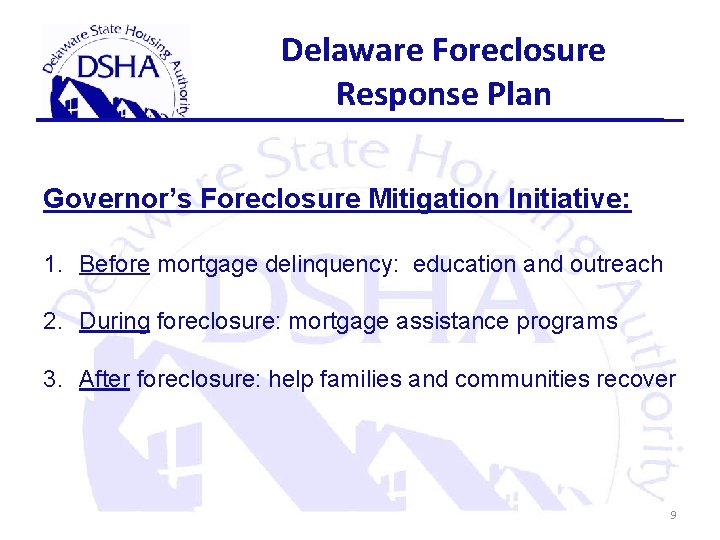 Delaware State Housing Authority
DSHA

Delaware Foreclosure Response Plan

Delaware State Housing Authority
DSHA

Governor's Foreclosure Mitigation Initiative:

1. Before mortgage delinquency: education and outreach

2. During foreclosure: mortgage assistance programs

3. After foreclosure: help families and communities recover

9